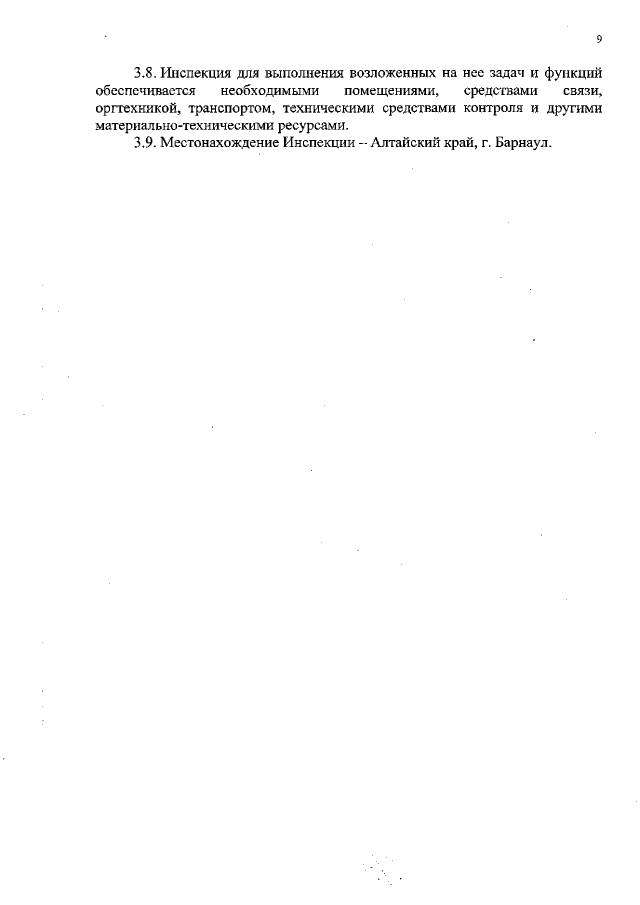 9

3.8. Инспекция для выполнения возложенных на нее задач и функций обеспечивается необходимыми помещениями, средствами связи, оргтехникой, транспортом, техническими средствами контроля и другими материально-техническими ресурсами.

3.9. Местонахождение Инспекции -- Алтайский край, г. Барнаул.